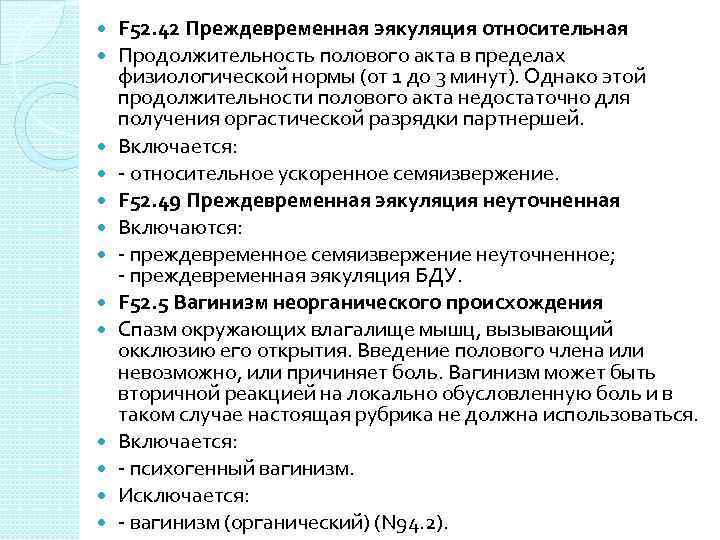 F52.42 Преждевременная эякуляция относительная

Продолжительность полового акта в пределах физиологической нормы (от 1 до 3 минут). Однако этой продолжительности полового акта недостаточно для получения оргастической разрядки партнершей.

Включается:

- относительное ускоренное семяизвержение.

F52.49 Преждевременная эякуляция неуточненная

Включаются:

- преждевременное семяизвержение неуточненное;
- преждевременная эякуляция БДУ.

F52.5 Вагинизм неорганического происхождения

Спазм окружающих влагалище мышц, вызывающий окклюзию его открытия. Введение полового члена или невозможно, или причиняет боль. Вагинизм может быть вторичной реакцией на локально обусловленную боль и в таком случае настоящая рубрика не должна использоваться.

Включается:

- психогенный вагинизм.

Исключается:

- вагинизм (органический) (N94.2).